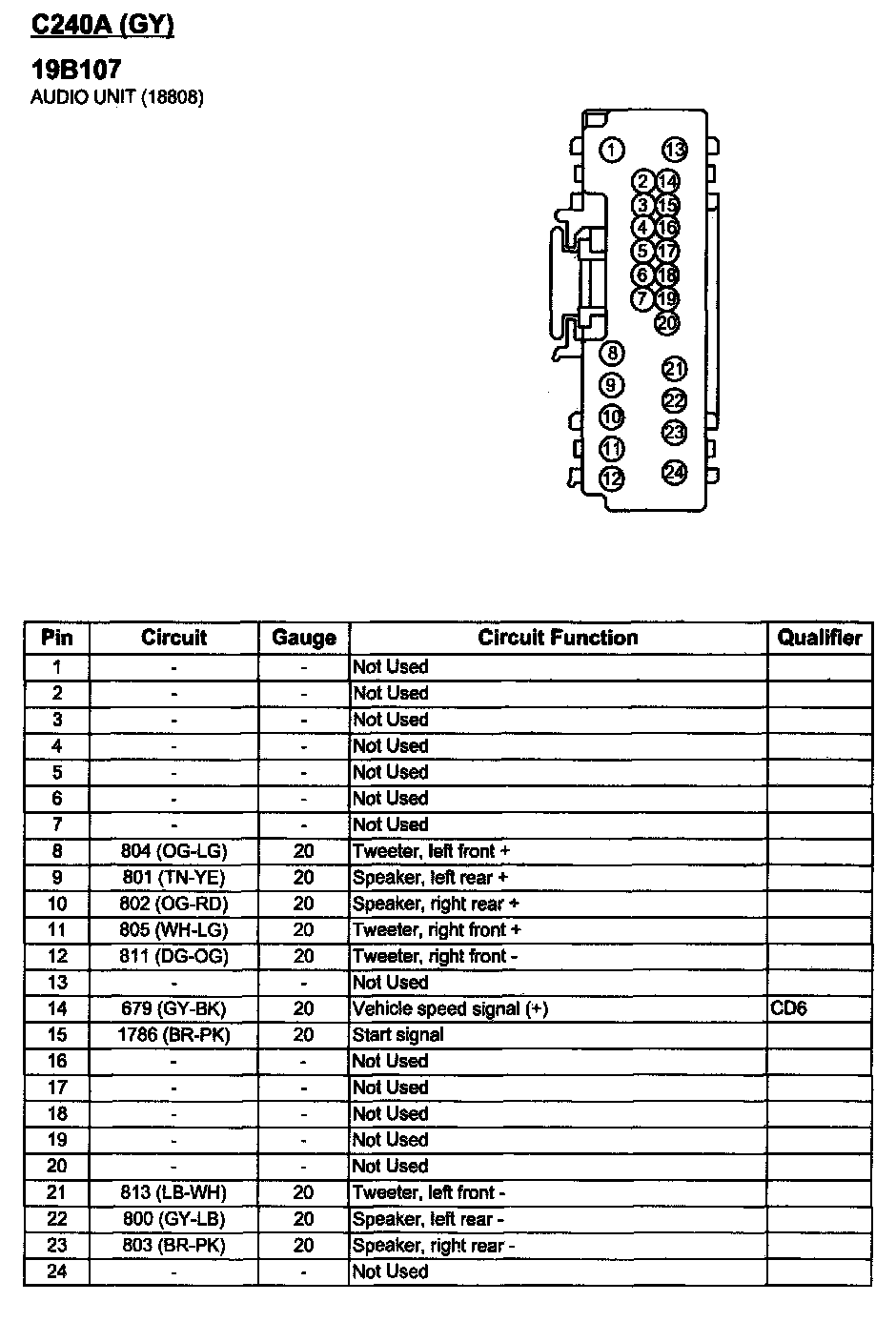 C240A (GY)

19B107
AUDIO UNIT (18808)

1 13 2 14 3 15 4 16 5 17 6 18 7 19 20 8 21 9 22 10 23 11 12 24

| Pin | Circuit | Gauge | Circuit Function | Qualifier |
|---|---|---|---|---|
| 1 | - | - | Not Used | |
| 2 | - | - | Not Used | |
| 3 | - | - | Not Used | |
| 4 | - | - | Not Used | |
| 5 | - | - | Not Used | |
| 6 | - | - | Not Used | |
| 7 | - | - | Not Used | |
| 8 | 804 (OG-LG) | 20 | Tweeter, left front + | |
| 9 | 801 (TN-YE) | 20 | Speaker, left rear + | |
| 10 | 802 (OG-RD) | 20 | Speaker, right rear + | |
| 11 | 805 (WH-LG) | 20 | Tweeter, right front + | |
| 12 | 811 (DG-OG) | 20 | Tweeter, right front - | |
| 13 | - | - | Not Used | |
| 14 | 679 (GY-BK) | 20 | Vehicle speed signal (+) | CD6 |
| 15 | 1786 (BR-PK) | 20 | Start signal | |
| 16 | - | - | Not Used | |
| 17 | - | - | Not Used | |
| 18 | - | - | Not Used | |
| 19 | - | - | Not Used | |
| 20 | - | - | Not Used | |
| 21 | 813 (LB-WH) | 20 | Tweeter, left front - | |
| 22 | 800 (GY-LB) | 20 | Speaker, left rear - | |
| 23 | 803 (BR-PK) | 20 | Speaker, right rear - | |
| 24 | - | - | Not Used | |